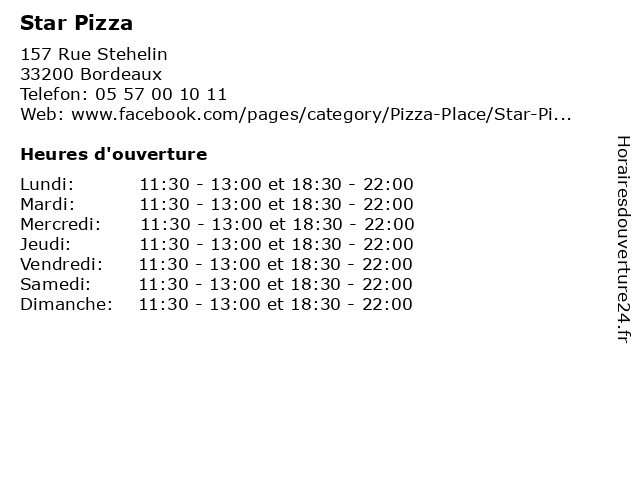 Star Pizza

157 Rue Stehelin
33200 Bordeaux
Telefon: 05 57 00 10 11
Web: www.facebook.com/pages/category/Pizza-Place/Star-Pi...

Heures d'ouverture

Lundi: 11:30 - 13:00 et 18:30 - 22:00
Mardi: 11:30 - 13:00 et 18:30 - 22:00
Mercredi: 11:30 - 13:00 et 18:30 - 22:00
Jeudi: 11:30 - 13:00 et 18:30 - 22:00
Vendredi: 11:30 - 13:00 et 18:30 - 22:00
Samedi: 11:30 - 13:00 et 18:30 - 22:00
Dimanche: 11:30 - 13:00 et 18:30 - 22:00

Horairesdouverture24.fr